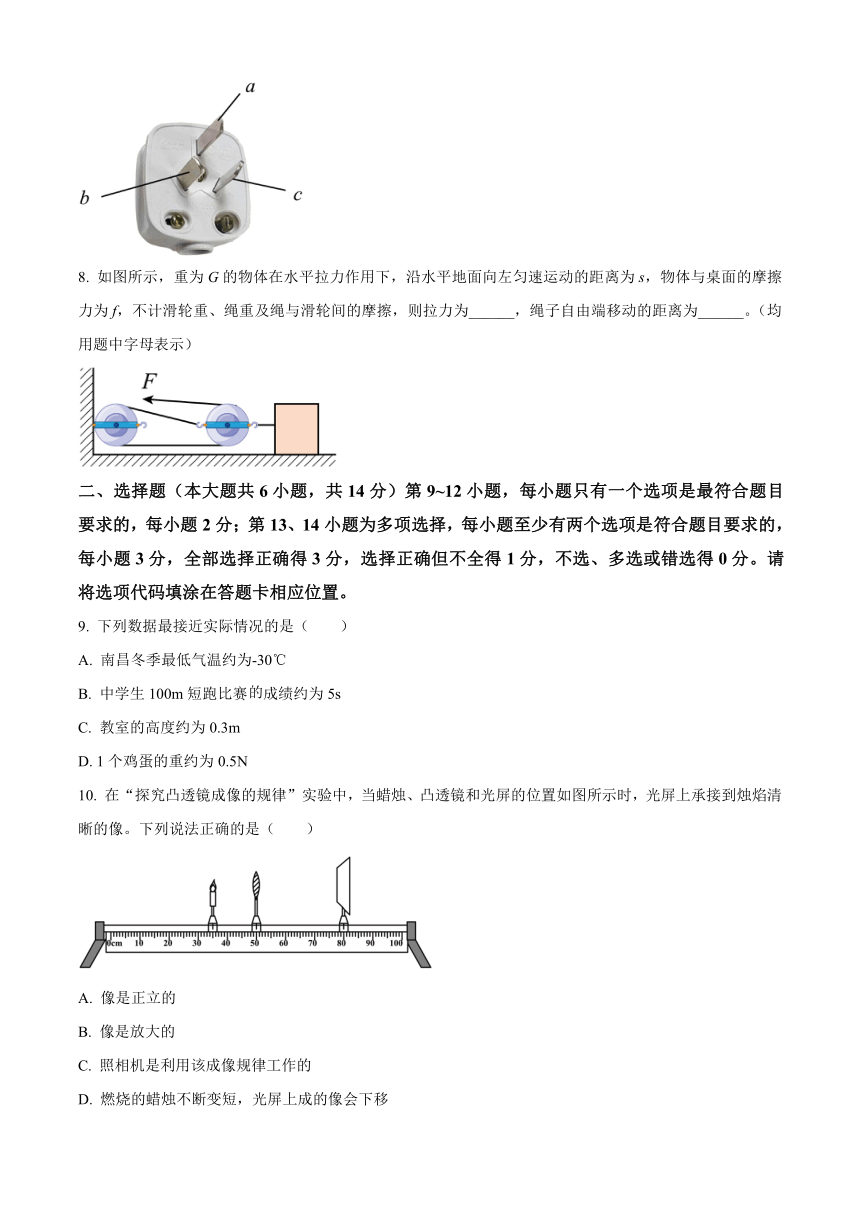 a
b
c

8. 如图所示，重为 $G$ 的物体在水平拉力作用下，沿水平地面向左匀速运动的距离为 $s$，物体与桌面的摩擦力为 $f$，不计滑轮重、绳重及绳与滑轮间的摩擦，则拉力为______，绳子自由端移动的距离为______。（均用题中字母表示）

$F$

二、选择题（本大题共 6 小题，共 14 分）第 9~12 小题，每小题只有一个选项是最符合题目要求的，每小题 2 分；第 13、14 小题为多项选择，每小题至少有两个选项是符合题目要求的，每小题 3 分，全部选择正确得 3 分，选择正确但不全得 1 分，不选、多选或错选得 0 分。请将选项代码填涂在答题卡相应位置。

9. 下列数据最接近实际情况的是（　　）

A. 南昌冬季最低气温约为-30℃

B. 中学生 100m 短跑比赛的成绩约为 5s

C. 教室的高度约为 0.3m

D. 1 个鸡蛋的重约为 0.5N

10. 在“探究凸透镜成像的规律”实验中，当蜡烛、凸透镜和光屏的位置如图所示时，光屏上承接到烛焰清晰的像。下列说法正确的是（　　）

0cm 10 20 30 40 50 60 70 80 90 100

A. 像是正立的

B. 像是放大的

C. 照相机是利用该成像规律工作的

D. 燃烧的蜡烛不断变短，光屏上成的像会下移